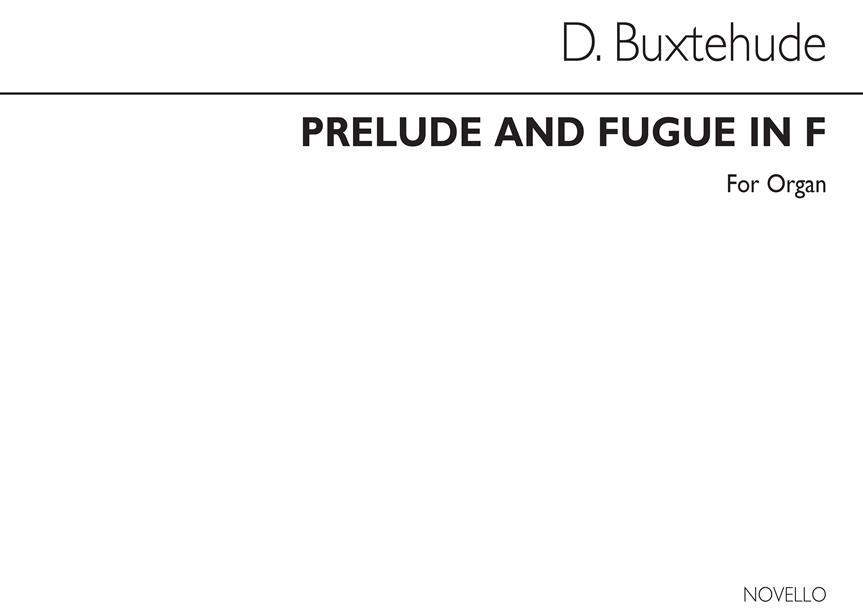 D. Buxtehude

PRELUDE AND FUGUE IN F

For Organ

NOVELLO